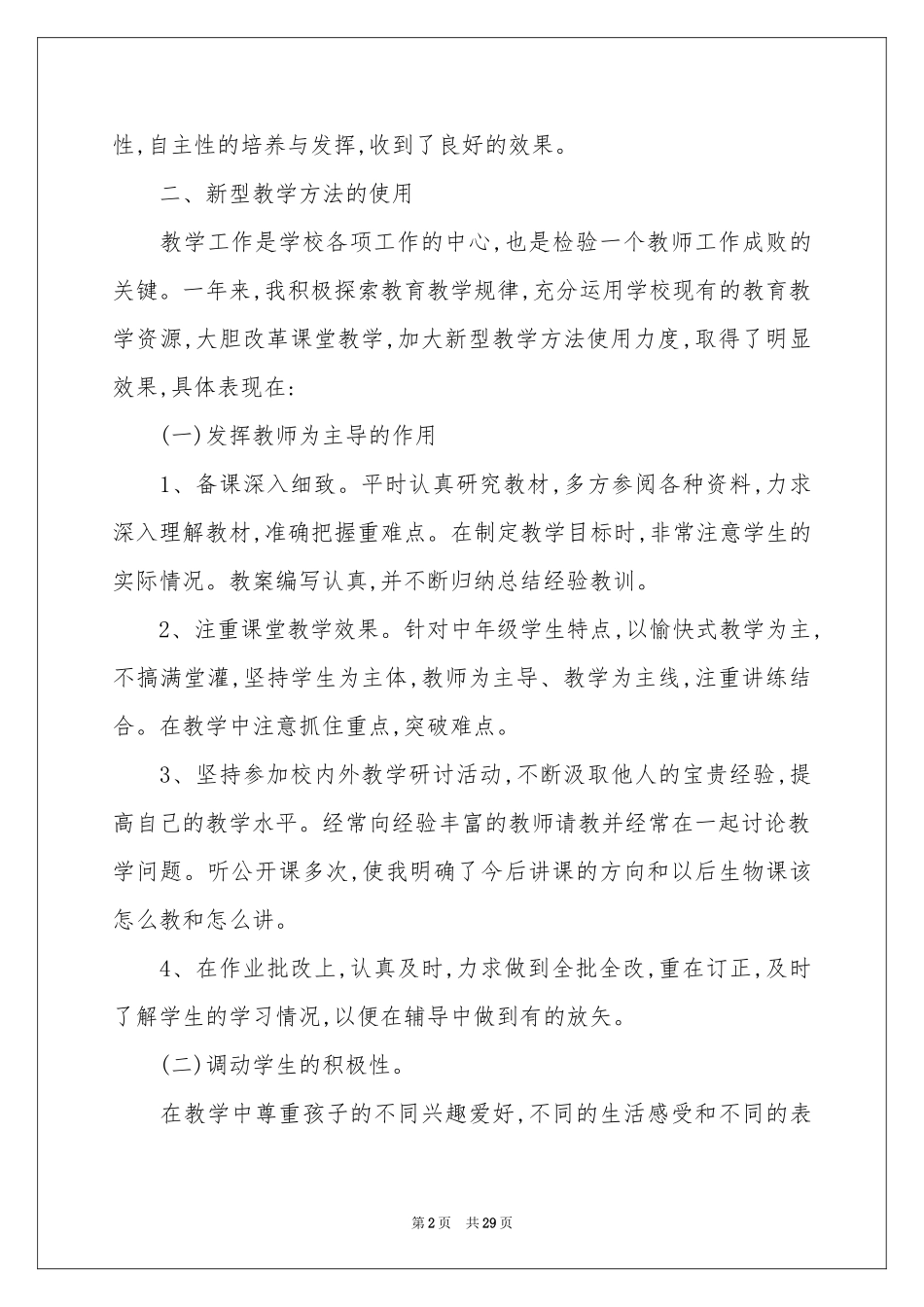 性,自主性的培养与发挥,收到了良好的效果。

二、新型教学方法的使用

教学工作是学校各项工作的中心,也是检验一个教师工作成败的关键。一年来,我积极探索教育教学规律,充分运用学校现有的教育教学资源,大胆改革课堂教学,加大新型教学方法使用力度,取得了明显效果,具体表现在:

(一)发挥教师为主导的作用

1、备课深入细致。平时认真研究教材,多方参阅各种资料,力求深入理解教材,准确把握重难点。在制定教学目标时,非常注意学生的实际情况。教案编写认真,并不断归纳总结经验教训。

2、注重课堂教学效果。针对中年级学生特点,以愉快式教学为主,不搞满堂灌,坚持学生为主体,教师为主导、教学为主线,注重讲练结合。在教学中注意抓住重点,突破难点。

3、坚持参加校内外教学研讨活动,不断汲取他人的宝贵经验,提高自己的教学水平。经常向经验丰富的教师请教并经常在一起讨论教学问题。听公开课多次,使我明确了今后讲课的方向和以后生物课该怎么教和怎么讲。

4、在作业批改上,认真及时,力求做到全批全改,重在订正,及时了解学生的学习情况,以便在辅导中做到有的放矢。

(二)调动学生的积极性。

在教学中尊重孩子的不同兴趣爱好,不同的生活感受和不同的表

第2页 共29页